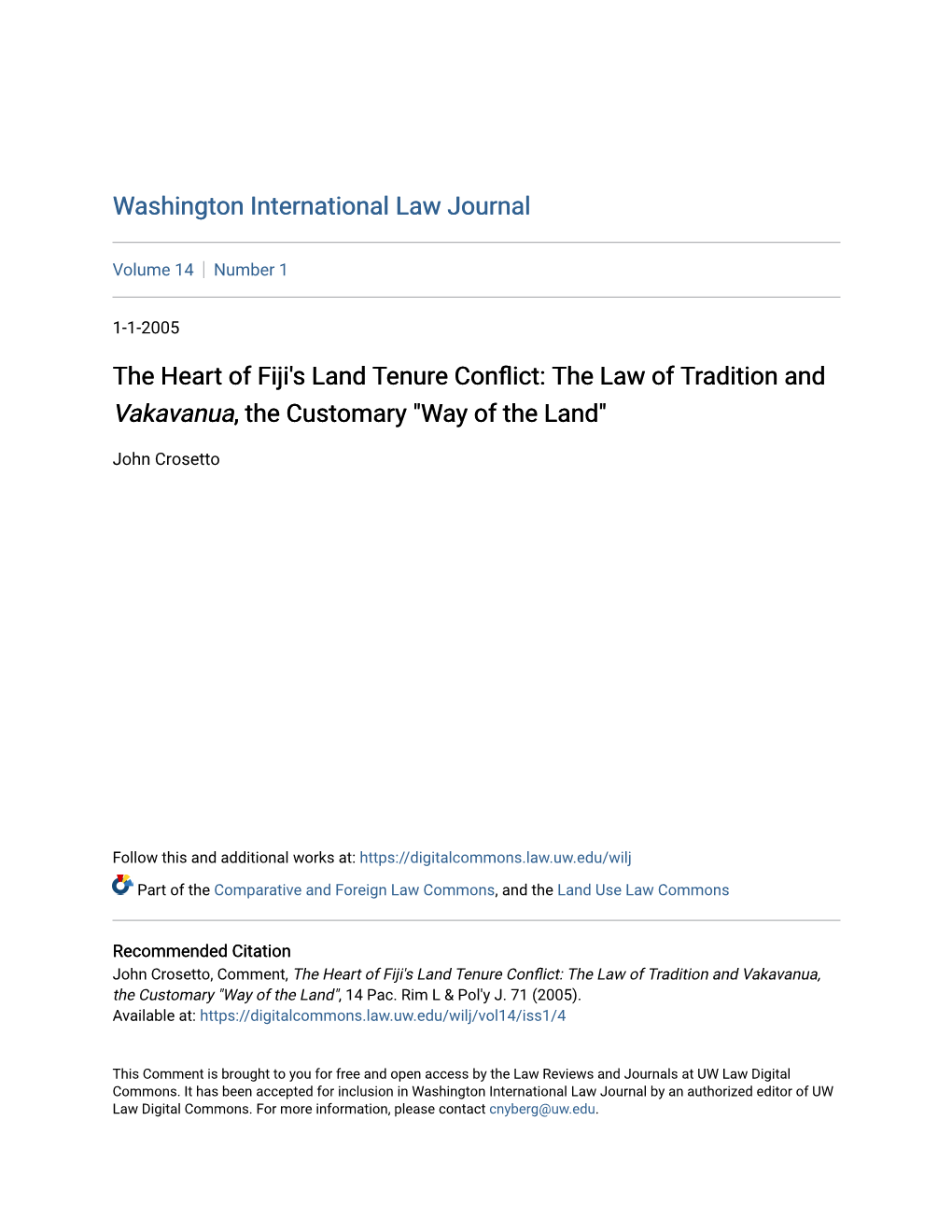 Washington International Law Journal

Volume 14 | Number 1

1-1-2005

The Heart of Fiji's Land Tenure Conflict: The Law of Tradition and Vakavanua, the Customary "Way of the Land"

John Crosetto

Follow this and additional works at: https://digitalcommons.law.uw.edu/wilj

Part of the Comparative and Foreign Law Commons, and the Land Use Law Commons

Recommended Citation
John Crosetto, Comment, The Heart of Fiji's Land Tenure Conflict: The Law of Tradition and Vakavanua, the Customary "Way of the Land", 14 Pac. Rim L & Pol'y J. 71 (2005).
Available at: https://digitalcommons.law.uw.edu/wilj/vol14/iss1/4

This Comment is brought to you for free and open access by the Law Reviews and Journals at UW Law Digital Commons. It has been accepted for inclusion in Washington International Law Journal by an authorized editor of UW Law Digital Commons. For more information, please contact cnyberg@uw.edu.